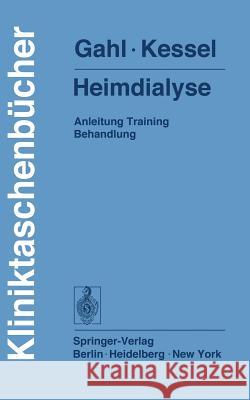 Kliniktaschenbücher

Gahl · Kessel

Heimdialyse

Anleitung Training Behandlung

Springer-Verlag
Berlin · Heidelberg · New York

Kraina Książek